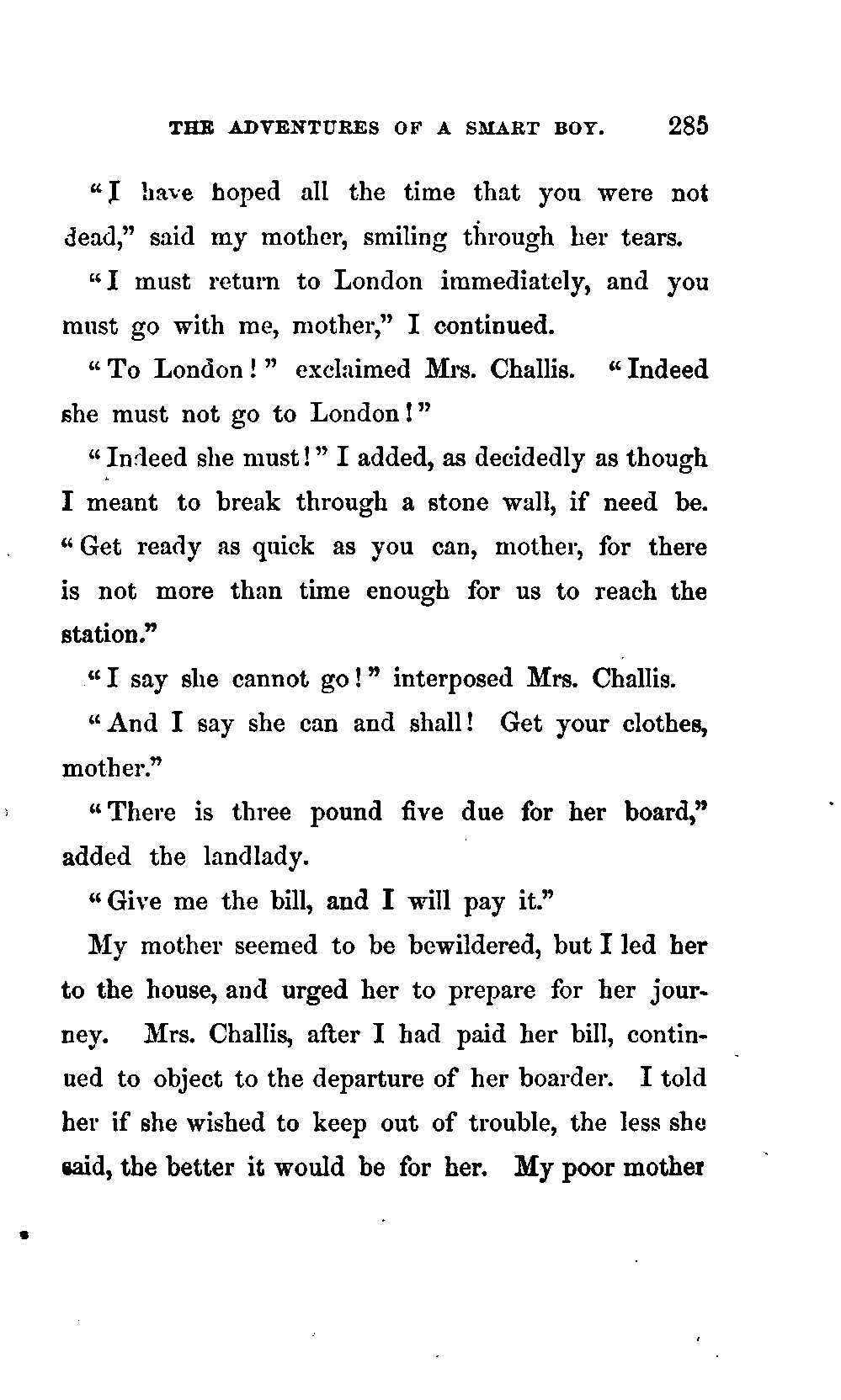 THE ADVENTURES OF A SMART BOY. 285

"I have hoped all the time that you were not dead," said my mother, smiling through her tears.

"I must return to London immediately, and you must go with me, mother," I continued.

"To London!" exclaimed Mrs. Challis. "Indeed she must not go to London!"

"Indeed she must!" I added, as decidedly as though I meant to break through a stone wall, if need be. "Get ready as quick as you can, mother, for there is not more than time enough for us to reach the station."

"I say she cannot go!" interposed Mrs. Challis.

"And I say she can and shall! Get your clothes, mother."

"There is three pound five due for her board," added the landlady.

"Give me the bill, and I will pay it."

My mother seemed to be bewildered, but I led her to the house, and urged her to prepare for her journey. Mrs. Challis, after I had paid her bill, continued to object to the departure of her boarder. I told her if she wished to keep out of trouble, the less she said, the better it would be for her. My poor mother